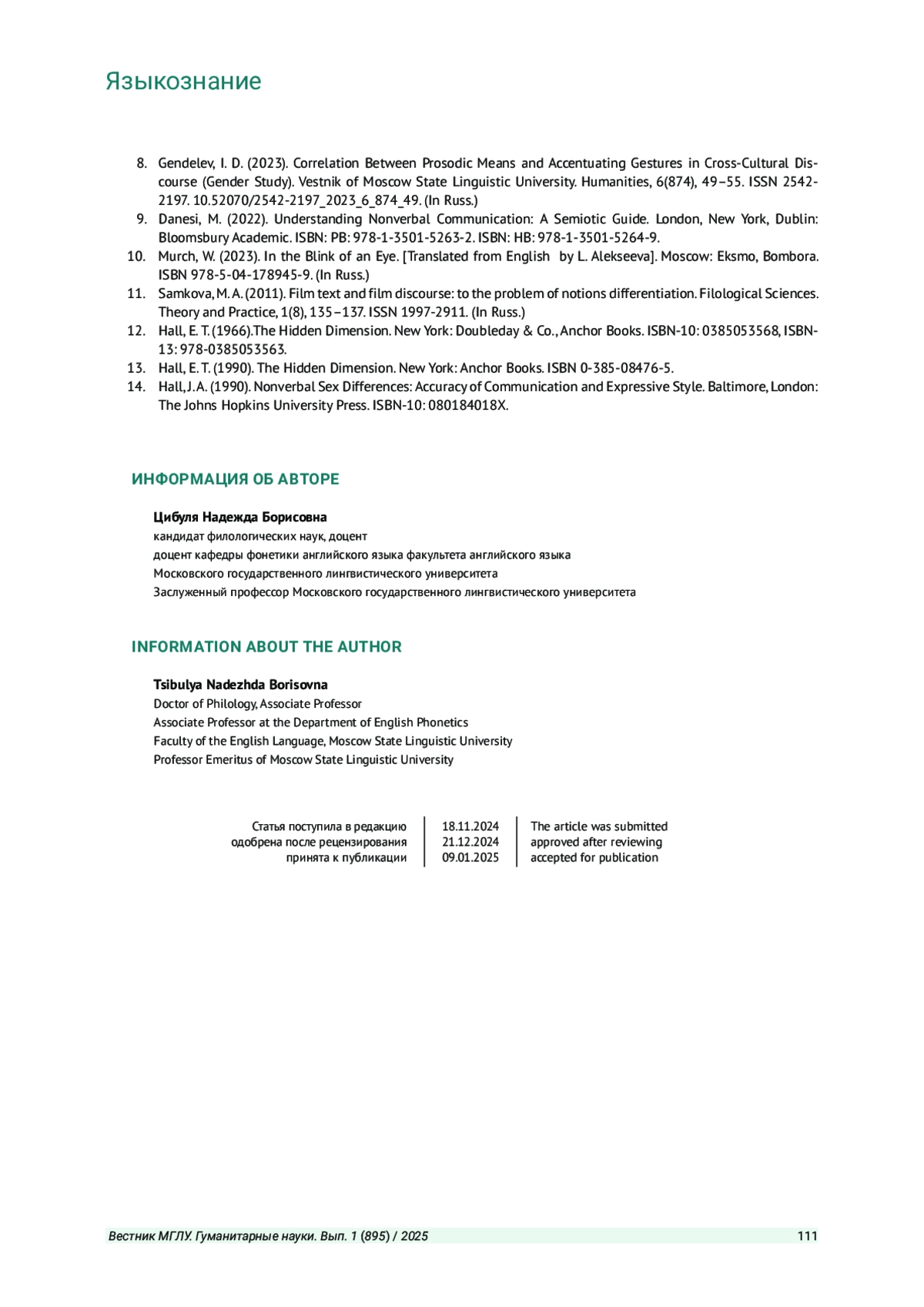 Языкознание

8. Gendelev, I. D. (2023). Correlation Between Prosodic Means and Accentuating Gestures in Cross-Cultural Discourse (Gender Study). Vestnik of Moscow State Linguistic University. Humanities, 6(874), 49–55. ISSN 2542-2197. 10.52070/2542-2197_2023_6_874_49. (In Russ.)
9. Danesi, M. (2022). Understanding Nonverbal Communication: A Semiotic Guide. London, New York, Dublin: Bloomsbury Academic. ISBN: PB: 978-1-3501-5263-2. ISBN: HB: 978-1-3501-5264-9.
10. Murch, W. (2023). In the Blink of an Eye. [Translated from English by L. Alekseeva]. Moscow: Eksmo, Bombora. ISBN 978-5-04-178945-9. (In Russ.)
11. Samkova, M. A. (2011). Film text and film discourse: to the problem of notions differentiation. Filological Sciences. Theory and Practice, 1(8), 135–137. ISSN 1997-2911. (In Russ.)
12. Hall, E. T. (1966).The Hidden Dimension. New York: Doubleday & Co., Anchor Books. ISBN-10: 0385053568, ISBN-13: 978-0385053563.
13. Hall, E. T. (1990). The Hidden Dimension. New York: Anchor Books. ISBN 0-385-08476-5.
14. Hall, J. A. (1990). Nonverbal Sex Differences: Accuracy of Communication and Expressive Style. Baltimore, London: The Johns Hopkins University Press. ISBN-10: 080184018X.

ИНФОРМАЦИЯ ОБ АВТОРЕ

Цибуля Надежда Борисовна
кандидат филологических наук, доцент
доцент кафедры фонетики английского языка факультета английского языка
Московского государственного лингвистического университета
Заслуженный профессор Московского государственного лингвистического университета

INFORMATION ABOUT THE AUTHOR

Tsibulya Nadezhda Borisovna
Doctor of Philology, Associate Professor
Associate Professor at the Department of English Phonetics
Faculty of the English Language, Moscow State Linguistic University
Professor Emeritus of Moscow State Linguistic University

| Статья поступила в редакцию | 18.11.2024 | The article was submitted |
|---|---|---|
| одобрена после рецензирования | 21.12.2024 | approved after reviewing |
| принята к публикации | 09.01.2025 | accepted for publication |

Вестник МГЛУ. Гуманитарные науки. Вып. 1 (895) / 2025 111